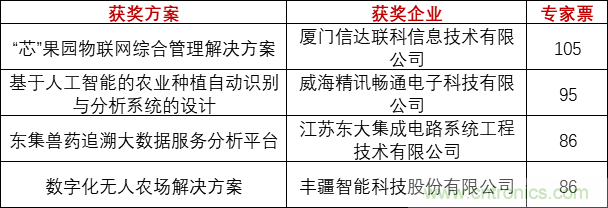 | 获奖方案 | 获奖企业 | 专家票 |
|---|---|---|
| “芯”果园物联网综合管理解决方案 | 厦门信达联科信息技术有限公司 | 105 |
| 基于人工智能的农业种植自动识别与分析系统的设计 | 威海精讯畅通电子科技有限公司 | 95 |
| 东集兽药追溯大数据服务分析平台 | 江苏东大集成电路系统工程技术有限公司 | 86 |
| 数字化无人农场解决方案 | 丰疆智能科技股份有限公司 | 86 |

www.cntronics.com